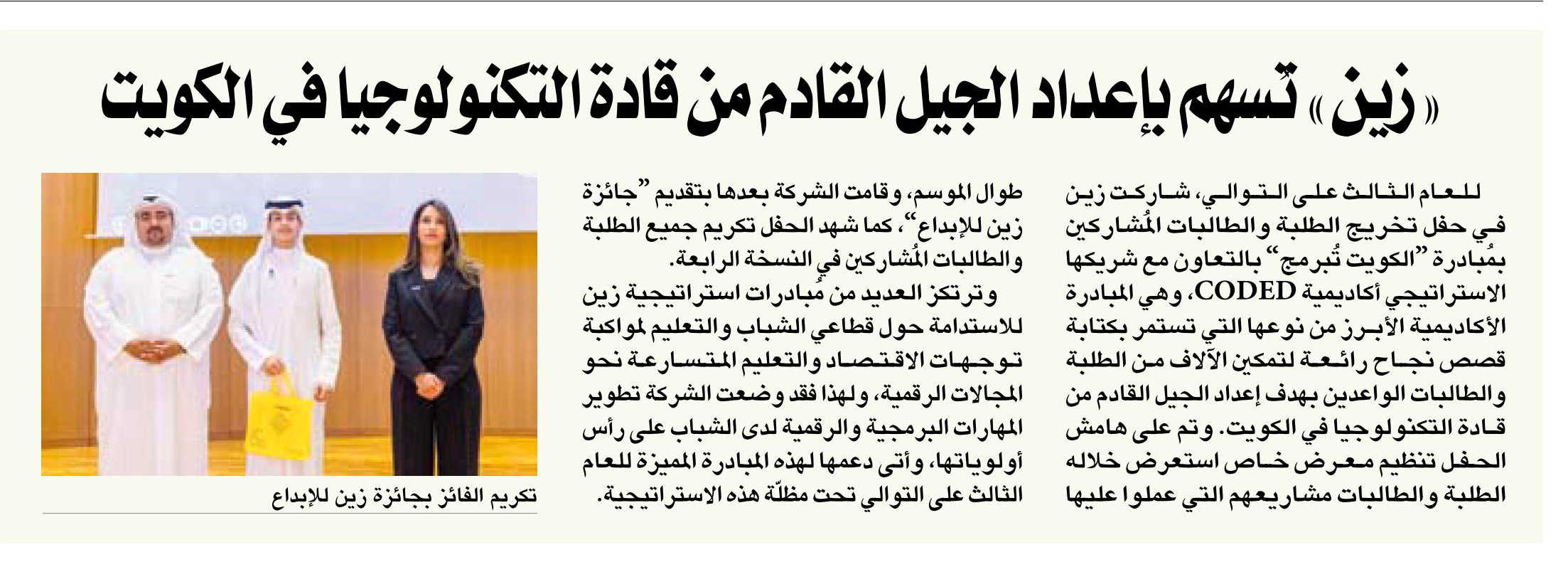 «زين» تُسهم بإعداد الجيل القادم من قادة التكنولوجيا في الكويت

للعام الثالث على التوالي، شاركت زين في حفل تخريج الطلبة والطالبات المُشاركين بمُبادرة "الكويت تُبرمج" بالتعاون مع شريكها الاستراتيجي أكاديمية CODED، وهي المبادرة الأكاديمية الأبرز من نوعها التي تستمر بكتابة قصص نجاح رائعة لتمكين الآلاف من الطلبة والطالبات الواعدين بهدف إعداد الجيل القادم من قادة التكنولوجيا في الكويت. وتم على هامش الحفل تنظيم معرض خاص استعرض خلاله الطلبة والطالبات مشاريعهم التي عملوا عليها

طوال الموسم، وقامت الشركة بعدها بتقديم "جائزة زين للإبداع"، كما شهد الحفل تكريم جميع الطلبة والطالبات المُشاركين في النسخة الرابعة.

وترتكز العديد من مُبادرات استراتيجية زين للاستدامة حول قطاعي الشباب والتعليم لمواكبة توجهات الاقتصاد والتعليم المتسارعة نحو المجالات الرقمية، ولهذا فقد وضعت الشركة تطوير المهارات البرمجية والرقمية لدى الشباب على رأس أولوياتها، وأتى دعمها لهذه المبادرة المميزة للعام الثالث على التوالي تحت مظلّة هذه الاستراتيجية.

تكريم الفائز بجائزة زين للإبداع